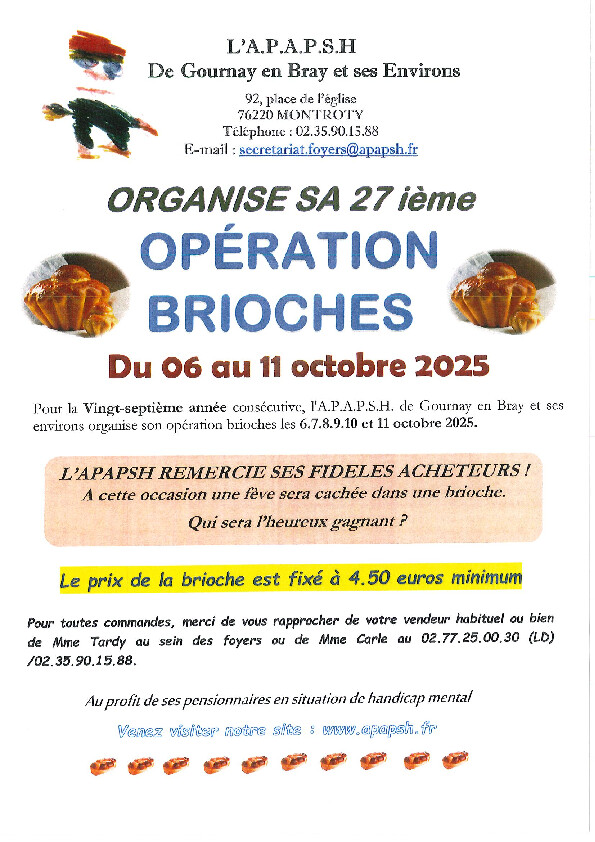 L'A.P.A.P.S.H
De Gournay en Bray et ses Environs

92, place de l'église
76220 MONTROTY
Téléphone : 02.35.90.15.88
E-mail : secretariat.foyers@apapsh.fr

ORGANISE SA 27 ième

OPÉRATION
BRIOCHES

Du 06 au 11 octobre 2025

Pour la Vingt-septième année consécutive, l'A.P.A.P.S.H. de Gournay en Bray et ses environs organise son opération brioches les 6.7.8.9.10 et 11 octobre 2025.

L'APAPSH REMERCIE SES FIDELES ACHETEURS !
A cette occasion une fève sera cachée dans une brioche.
Qui sera l'heureux gagnant ?

Le prix de la brioche est fixé à 4.50 euros minimum

Pour toutes commandes, merci de vous rapprocher de votre vendeur habituel ou bien de Mme Tardy au sein des foyers ou de Mme Carle au 02.77.25.00.30 (LD) /02.35.90.15.88.

Au profit de ses pensionnaires en situation de handicap mental

Venez visiter notre site : www.apapsh.fr